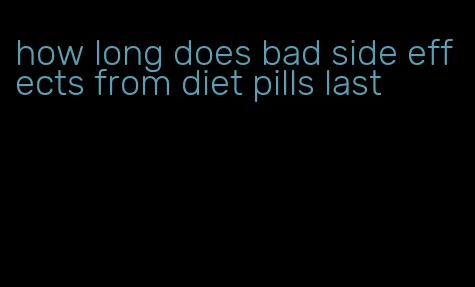 how long does bad side effects from diet pills last